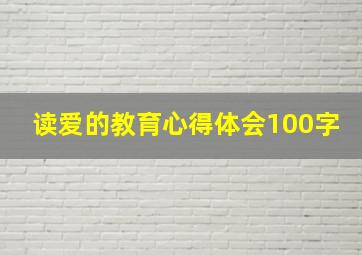 读爱的教育心得体会100字